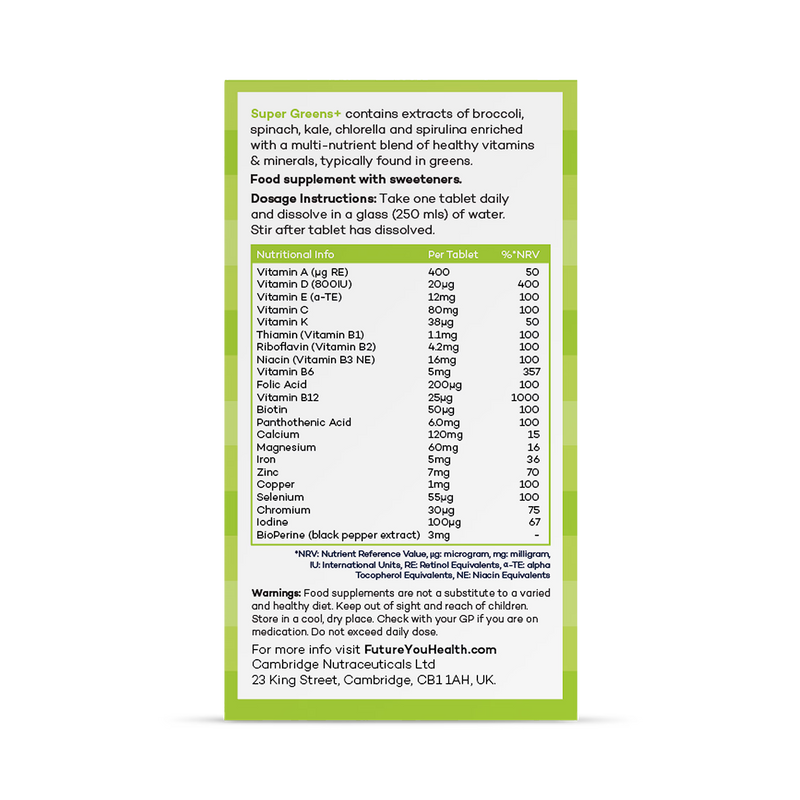 Super Greens+ contains extracts of broccoli, spinach, kale, chlorella and spirulina enriched with a multi-nutrient blend of healthy vitamins & minerals, typically found in greens.

Food supplement with sweeteners.

Dosage Instructions: Take one tablet daily and dissolve in a glass (250 mls) of water. Stir after tablet has dissolved.

| Nutritional Info | Per Tablet | %*NRV |
|---|---|---|
| Vitamin A (μg RE) | 400 | 50 |
| Vitamin D (800IU) | 20μg | 400 |
| Vitamin E (α-TE) | 12mg | 100 |
| Vitamin C | 80mg | 100 |
| Vitamin K | 38μg | 50 |
| Thiamin (Vitamin B1) | 1.1mg | 100 |
| Riboflavin (Vitamin B2) | 4.2mg | 100 |
| Niacin (Vitamin B3 NE) | 16mg | 100 |
| Vitamin B6 | 5mg | 357 |
| Folic Acid | 200μg | 100 |
| Vitamin B12 | 25μg | 1000 |
| Biotin | 50μg | 100 |
| Panthothenic Acid | 6.0mg | 100 |
| Calcium | 120mg | 15 |
| Magnesium | 60mg | 16 |
| Iron | 5mg | 36 |
| Zinc | 7mg | 70 |
| Copper | 1mg | 100 |
| Selenium | 55μg | 100 |
| Chromium | 30μg | 75 |
| Iodine | 100μg | 67 |
| BioPerine (black pepper extract) | 3mg | - |

*NRV: Nutrient Reference Value, μg: microgram, mg: milligram, IU: International Units, RE: Retinol Equivalents, α-TE: alpha Tocopherol Equivalents, NE: Niacin Equivalents

Warnings: Food supplements are not a substitute to a varied and healthy diet. Keep out of sight and reach of children. Store in a cool, dry place. Check with your GP if you are on medication. Do not exceed daily dose.

For more info visit FutureYouHealth.com
Cambridge Nutraceuticals Ltd
23 King Street, Cambridge, CB1 1AH, UK.